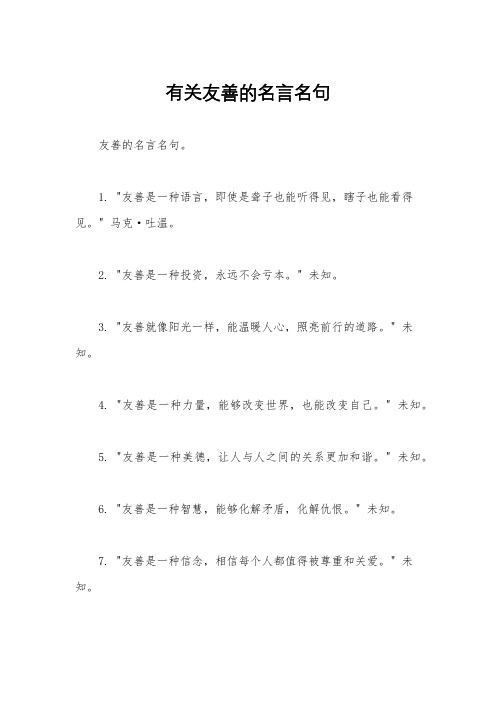 有关友善的名言名句

友善的名言名句。

1. "友善是一种语言，即使是聋子也能听得见，瞎子也能看得见。" 马克·吐温。

2. "友善是一种投资，永远不会亏本。" 未知。

3. "友善就像阳光一样，能温暖人心，照亮前行的道路。" 未知。

4. "友善是一种力量，能够改变世界，也能改变自己。" 未知。

5. "友善是一种美德，让人与人之间的关系更加和谐。" 未知。

6. "友善是一种智慧，能够化解矛盾，化解仇恨。" 未知。

7. "友善是一种信念，相信每个人都值得被尊重和关爱。" 未知。